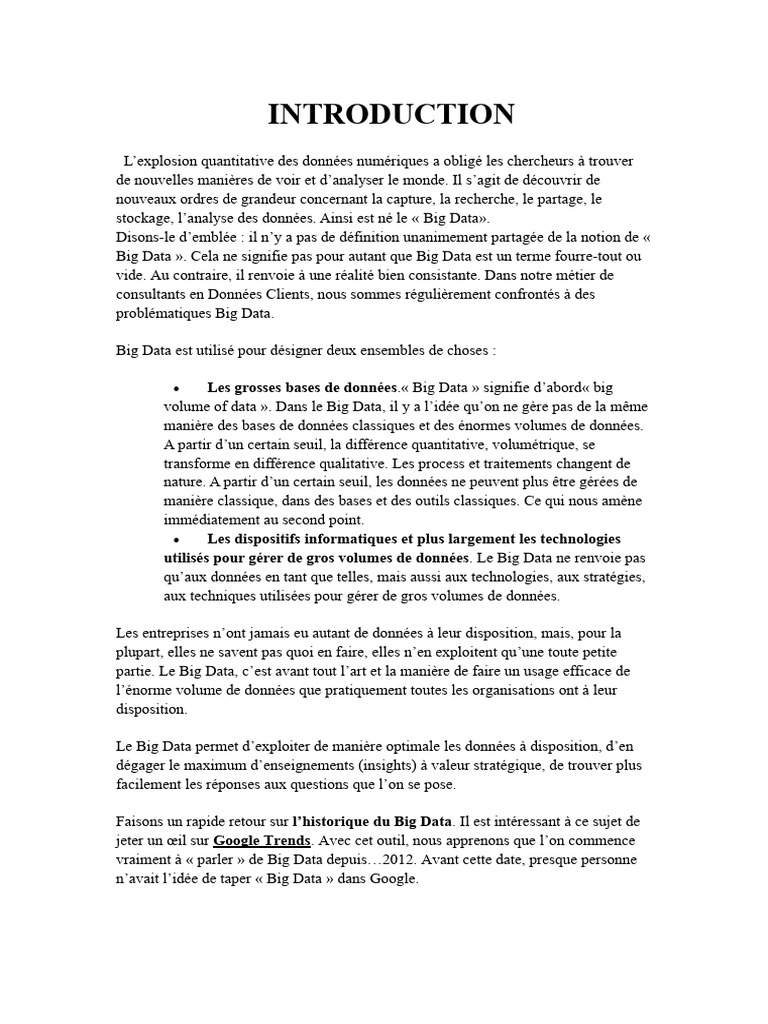 INTRODUCTION

L'explosion quantitative des données numériques a obligé les chercheurs à trouver de nouvelles manières de voir et d'analyser le monde. Il s'agit de découvrir de nouveaux ordres de grandeur concernant la capture, la recherche, le partage, le stockage, l'analyse des données. Ainsi est né le « Big Data».
Disons-le d'emblée : il n'y a pas de définition unanimement partagée de la notion de « Big Data ». Cela ne signifie pas pour autant que Big Data est un terme fourre-tout ou vide. Au contraire, il renvoie à une réalité bien consistante. Dans notre métier de consultants en Données Clients, nous sommes régulièrement confrontés à des problématiques Big Data.

Big Data est utilisé pour désigner deux ensembles de choses :

• Les grosses bases de données.« Big Data » signifie d'abord« big volume of data ». Dans le Big Data, il y a l'idée qu'on ne gère pas de la même manière des bases de données classiques et des énormes volumes de données. A partir d'un certain seuil, la différence quantitative, volumétrique, se transforme en différence qualitative. Les process et traitements changent de nature. A partir d'un certain seuil, les données ne peuvent plus être gérées de manière classique, dans des bases et des outils classiques. Ce qui nous amène immédiatement au second point.
• Les dispositifs informatiques et plus largement les technologies utilisés pour gérer de gros volumes de données. Le Big Data ne renvoie pas qu'aux données en tant que telles, mais aussi aux technologies, aux stratégies, aux techniques utilisées pour gérer de gros volumes de données.

Les entreprises n'ont jamais eu autant de données à leur disposition, mais, pour la plupart, elles ne savent pas quoi en faire, elles n'en exploitent qu'une toute petite partie. Le Big Data, c'est avant tout l'art et la manière de faire un usage efficace de l'énorme volume de données que pratiquement toutes les organisations ont à leur disposition.

Le Big Data permet d'exploiter de manière optimale les données à disposition, d'en dégager le maximum d'enseignements (insights) à valeur stratégique, de trouver plus facilement les réponses aux questions que l'on se pose.

Faisons un rapide retour sur l'historique du Big Data. Il est intéressant à ce sujet de jeter un œil sur Google Trends. Avec cet outil, nous apprenons que l'on commence vraiment à « parler » de Big Data depuis…2012. Avant cette date, presque personne n'avait l'idée de taper « Big Data » dans Google.